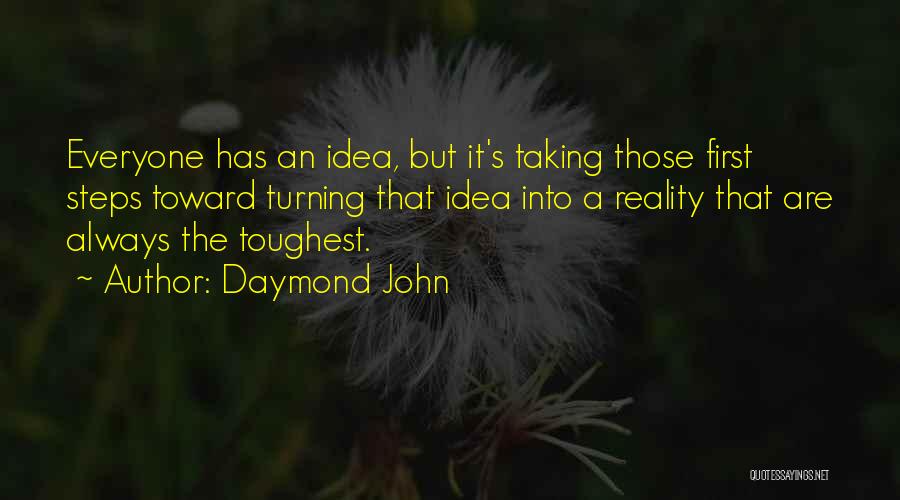 Everyone has an idea, but it's taking those first steps toward turning that idea into a reality that are always the toughest.
~ Author: Daymond John

QUOTESSAYINGS.NET